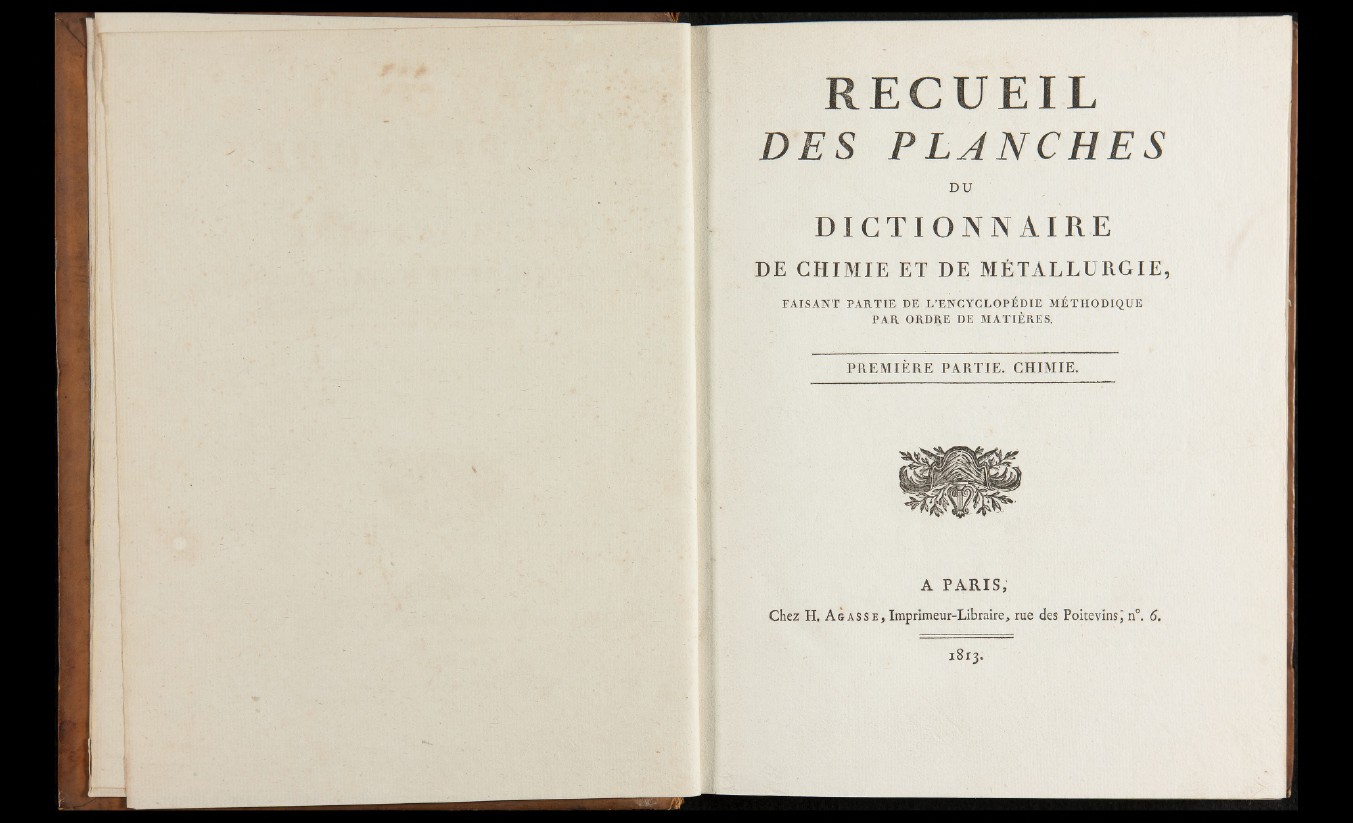 RECUEIL
DES PLANCHES
DU
DICTIONNAIRE
DE CHIMIE ET DE MÉTALLURGIE,

FAISANT PARTIE DE L'ENCYCLOPÉDIE MÉTHODIQUE PAR ORDRE DE MATIÈRES.

PREMIÈRE PARTIE. CHIMIE.

A PARIS,
Chez H. AGASSE, Imprimeur-Libraire, rue des Poitevins, n°. 6.

1813.